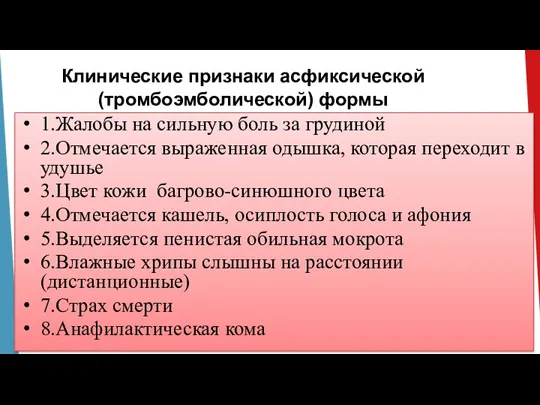 Клинические признаки асфиксической (тромбоэмболической) формы

• 1.Жалобы на сильную боль за грудиной
• 2.Отмечается выраженная одышка, которая переходит в удушье
• 3.Цвет кожи багрово-синюшного цвета
• 4.Отмечается кашель, осиплость голоса и афония
• 5.Выделяется пенистая обильная мокрота
• 6.Влажные хрипы слышны на расстоянии (дистанционные)
• 7.Страх смерти
• 8.Анафилактическая кома